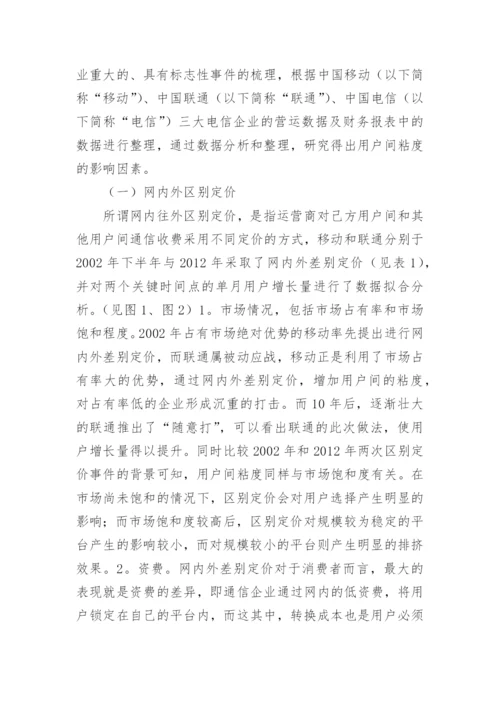 业重大的、具有标志性事件的梳理，根据中国移动（以下简称“移动”）、中国联通（以下简称“联通”）、中国电信（以下简称“电信”）三大电信企业的营运数据及财务报表中的数据进行整理，通过数据分析和整理，研究得出用户间粘度的影响因素。

（一）网内外区别定价

所谓网内往外区别定价，是指运营商对己方用户间和其他用户间通信收费采用不同定价的方式，移动和联通分别于2002年下半年与2012年采取了网内外差别定价（见表1），并对两个关键时间点的单月用户增长量进行了数据拟合分析。（见图1、图2）1。市场情况，包括市场占有率和市场饱和程度。2002年占有市场绝对优势的移动率先提出进行网内外差别定价，而联通属被动应战，移动正是利用了市场占有率大的优势，通过网内外差别定价，增加用户间的粘度，对占有率低的企业形成沉重的打击。而10年后，逐渐壮大的联通推出了“随意打”，可以看出联通的此次做法，使用户增长量得以提升。同时比较2002年和2012年两次区别定价事件的背景可知，用户间粘度同样与市场饱和度有关。在市场尚未饱和的情况下，区别定价会对用户选择产生明显的影响；而市场饱和度较高后，区别定价对规模较为稳定的平台产生的影响较小，而对规模较小的平台则产生明显的排挤效果。2。资费。网内外差别定价对于消费者而言，最大的表现就是资费的差异，即通信企业通过网内的低资费，将用户锁定在自己的平台内，而这其中，转换成本也是用户必须